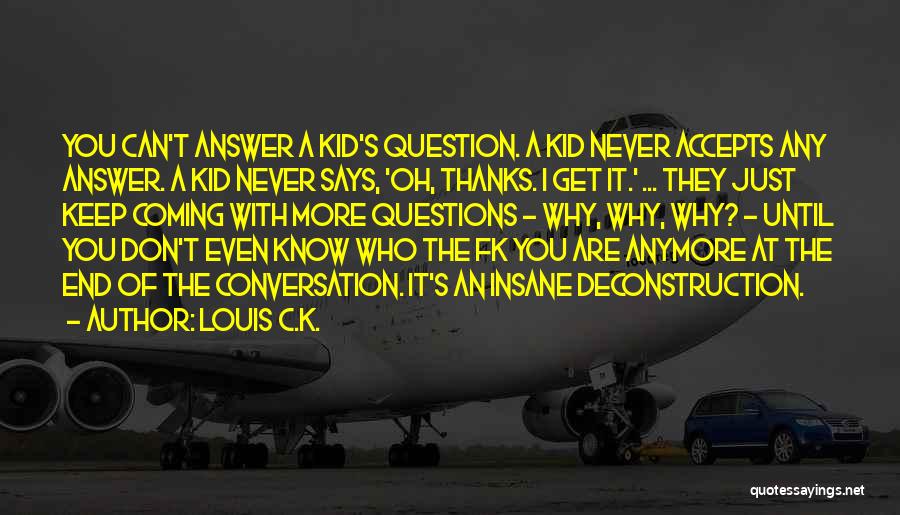 YOU CAN'T ANSWER A KID'S QUESTION. A KID NEVER ACCEPTS ANY ANSWER. A KID NEVER SAYS, 'OH, THANKS. I GET IT.' ... THEY JUST KEEP COMING WITH MORE QUESTIONS - WHY, WHY, WHY? - UNTIL YOU DON'T EVEN KNOW WHO THE FK YOU ARE ANYMORE AT THE END OF THE CONVERSATION. IT'S AN INSANE DECONSTRUCTION.
- AUTHOR: LOUIS C.K.

quotessayings.net